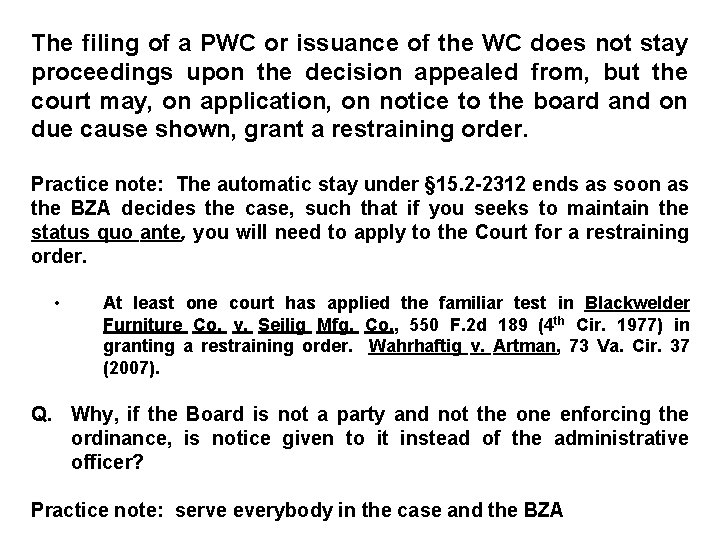 The filing of a PWC or issuance of the WC does not stay proceedings upon the decision appealed from, but the court may, on application, on notice to the board and on due cause shown, grant a restraining order.

Practice note: The automatic stay under §15.2-2312 ends as soon as the BZA decides the case, such that if you seeks to maintain the status quo ante, you will need to apply to the Court for a restraining order.

• At least one court has applied the familiar test in Blackwelder Furniture Co. v. Seilig Mfg. Co., 550 F.2d 189 (4$^{th}$ Cir. 1977) in granting a restraining order. Wahrhaftig v. Artman, 73 Va. Cir. 37 (2007).

Q. Why, if the Board is not a party and not the one enforcing the ordinance, is notice given to it instead of the administrative officer?

Practice note: serve everybody in the case and the BZA